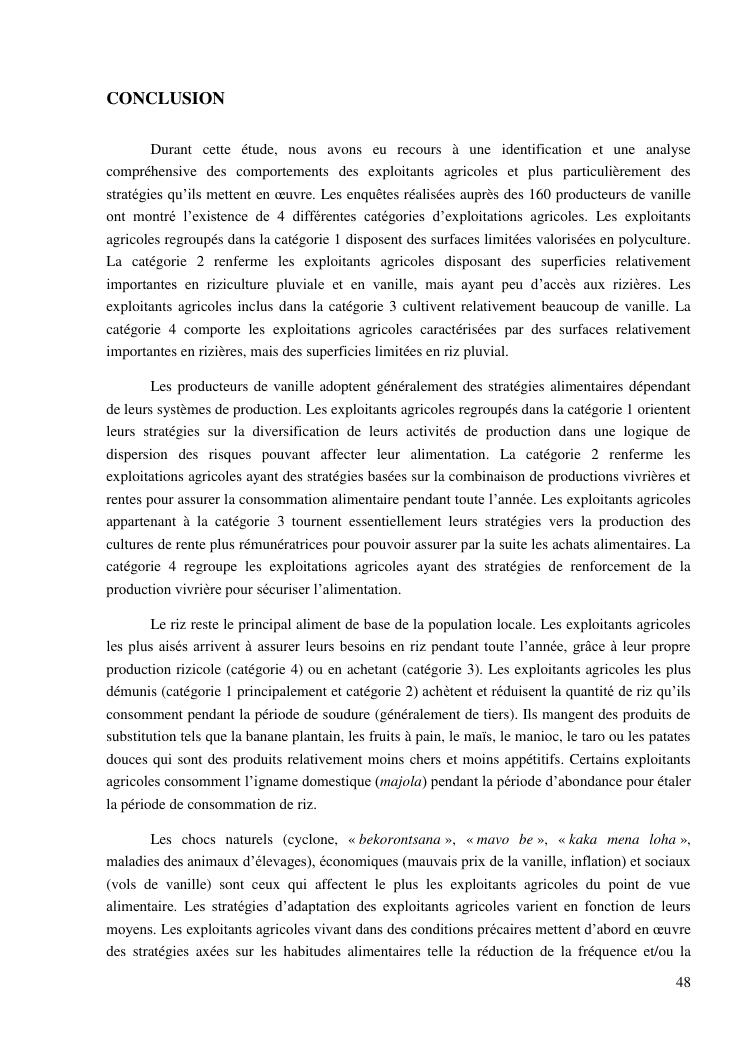 CONCLUSION

Durant cette étude, nous avons eu recours à une identification et une analyse compréhensive des comportements des exploitants agricoles et plus particulièrement des stratégies qu'ils mettent en œuvre. Les enquêtes réalisées auprès des 160 producteurs de vanille ont montré l'existence de 4 différentes catégories d'exploitations agricoles. Les exploitants agricoles regroupés dans la catégorie 1 disposent des surfaces limitées valorisées en polyculture. La catégorie 2 renferme les exploitants agricoles disposant des superficies relativement importantes en riziculture pluviale et en vanille, mais ayant peu d'accès aux rizières. Les exploitants agricoles inclus dans la catégorie 3 cultivent relativement beaucoup de vanille. La catégorie 4 comporte les exploitations agricoles caractérisées par des surfaces relativement importantes en rizières, mais des superficies limitées en riz pluvial.

Les producteurs de vanille adoptent généralement des stratégies alimentaires dépendant de leurs systèmes de production. Les exploitants agricoles regroupés dans la catégorie 1 orientent leurs stratégies sur la diversification de leurs activités de production dans une logique de dispersion des risques pouvant affecter leur alimentation. La catégorie 2 renferme les exploitations agricoles ayant des stratégies basées sur la combinaison de productions vivrières et rentes pour assurer la consommation alimentaire pendant toute l'année. Les exploitants agricoles appartenant à la catégorie 3 tournent essentiellement leurs stratégies vers la production des cultures de rente plus rémunératrices pour pouvoir assurer par la suite les achats alimentaires. La catégorie 4 regroupe les exploitations agricoles ayant des stratégies de renforcement de la production vivrière pour sécuriser l'alimentation.

Le riz reste le principal aliment de base de la population locale. Les exploitants agricoles les plus aisés arrivent à assurer leurs besoins en riz pendant toute l'année, grâce à leur propre production rizicole (catégorie 4) ou en achetant (catégorie 3). Les exploitants agricoles les plus démunis (catégorie 1 principalement et catégorie 2) achètent et réduisent la quantité de riz qu'ils consomment pendant la période de soudure (généralement de tiers). Ils mangent des produits de substitution tels que la banane plantain, les fruits à pain, le maïs, le manioc, le taro ou les patates douces qui sont des produits relativement moins chers et moins appétitifs. Certains exploitants agricoles consomment l'igname domestique (majola) pendant la période d'abondance pour étaler la période de consommation de riz.

Les chocs naturels (cyclone, « bekorontsana », « mavo be », « kaka mena loha », maladies des animaux d'élevages), économiques (mauvais prix de la vanille, inflation) et sociaux (vols de vanille) sont ceux qui affectent le plus les exploitants agricoles du point de vue alimentaire. Les stratégies d'adaptation des exploitants agricoles varient en fonction de leurs moyens. Les exploitants agricoles vivant dans des conditions précaires mettent d'abord en œuvre des stratégies axées sur les habitudes alimentaires telle la réduction de la fréquence et/ou la

48